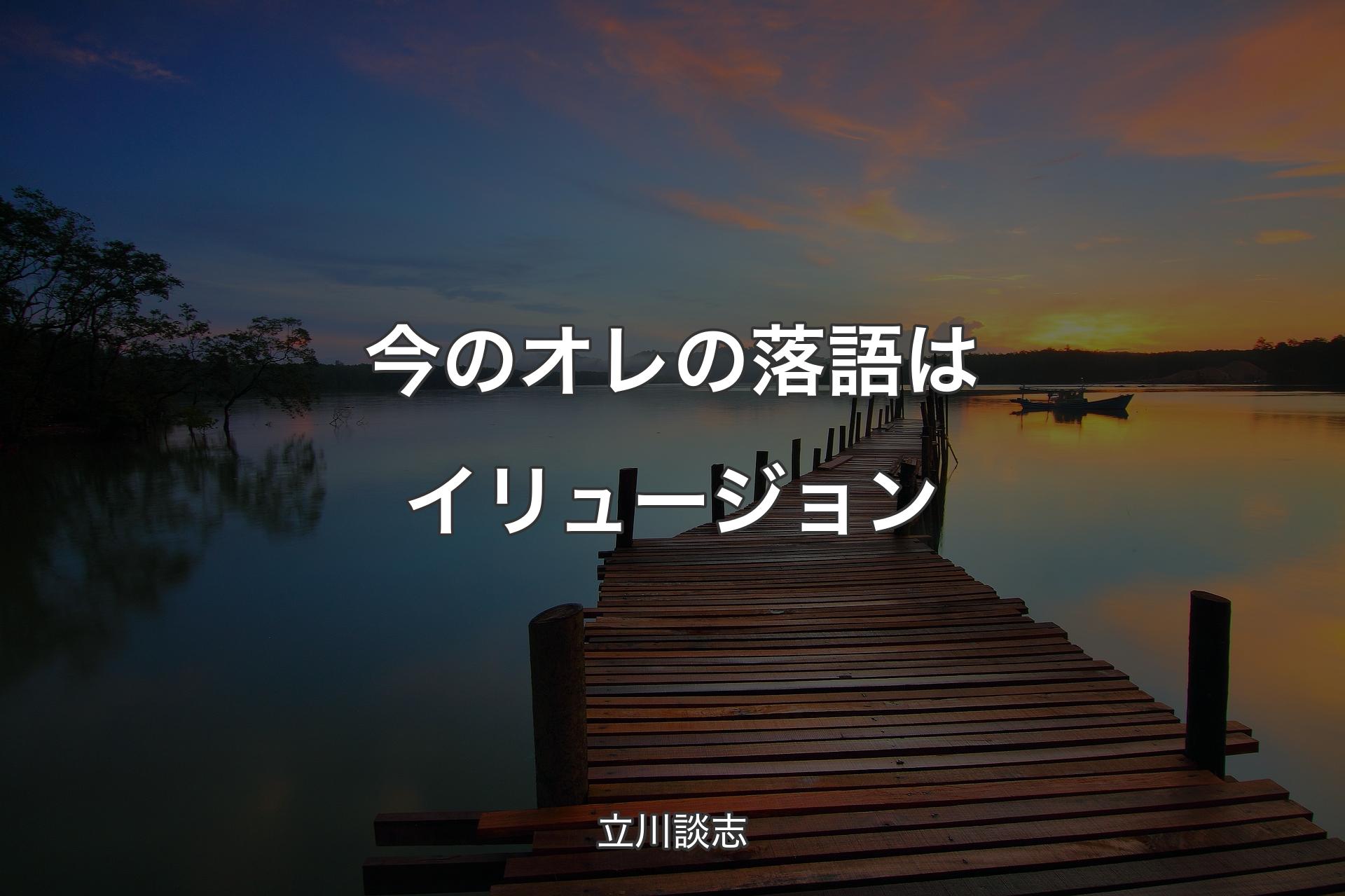 今のオレの落語はイリュージョン

立川談志